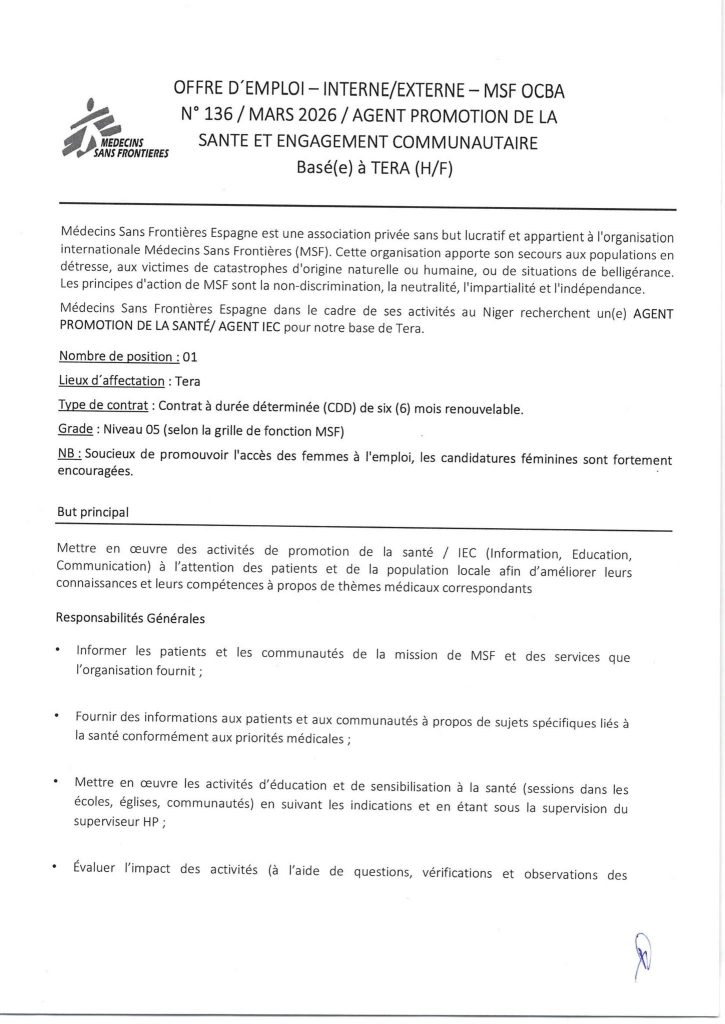 MEDECINS SANS FRONTIERES

OFFRE D´EMPLOI – INTERNE/EXTERNE – MSF OCBA N° 136 / MARS 2026 / AGENT PROMOTION DE LA SANTE ET ENGAGEMENT COMMUNAUTAIRE Basé(e) à TERA (H/F)

Médecins Sans Frontières Espagne est une association privée sans but lucratif et appartient à l'organisation internationale Médecins Sans Frontières (MSF). Cette organisation apporte son secours aux populations en détresse, aux victimes de catastrophes d'origine naturelle ou humaine, ou de situations de belligérance. Les principes d'action de MSF sont la non-discrimination, la neutralité, l'impartialité et l'indépendance.

Médecins Sans Frontières Espagne dans le cadre de ses activités au Niger recherchent un(e) AGENT PROMOTION DE LA SANTÉ/ AGENT IEC pour notre base de Tera.

Nombre de position : 01

Lieux d´affectation : Tera

Type de contrat : Contrat à durée déterminée (CDD) de six (6) mois renouvelable.

Grade : Niveau 05 (selon la grille de fonction MSF)

NB : Soucieux de promouvoir l'accès des femmes à l'emploi, les candidatures féminines sont fortement encouragées.

But principal

Mettre en œuvre des activités de promotion de la santé / IEC (Information, Education, Communication) à l'attention des patients et de la population locale afin d'améliorer leurs connaissances et leurs compétences à propos de thèmes médicaux correspondants

Responsabilités Générales

• Informer les patients et les communautés de la mission de MSF et des services que l'organisation fournit ;

• Fournir des informations aux patients et aux communautés à propos de sujets spécifiques liés à la santé conformément aux priorités médicales ;

• Mettre en œuvre les activités d'éducation et de sensibilisation à la santé (sessions dans les écoles, églises, communautés) en suivant les indications et en étant sous la supervision du superviseur HP ;

• Évaluer l'impact des activités (à l'aide de questions, vérifications et observations des